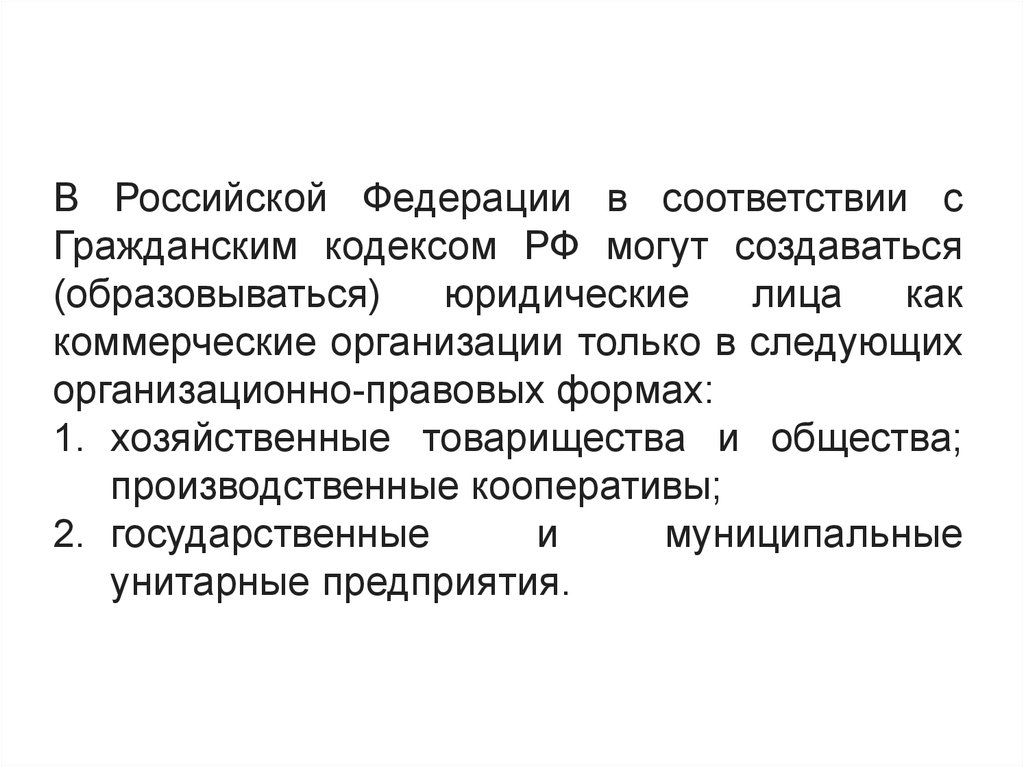 В Российской Федерации в соответствии с Гражданским кодексом РФ могут создаваться (образовываться) юридические лица как коммерческие организации только в следующих организационно-правовых формах:

1. хозяйственные товарищества и общества; производственные кооперативы;
2. государственные и муниципальные унитарные предприятия.